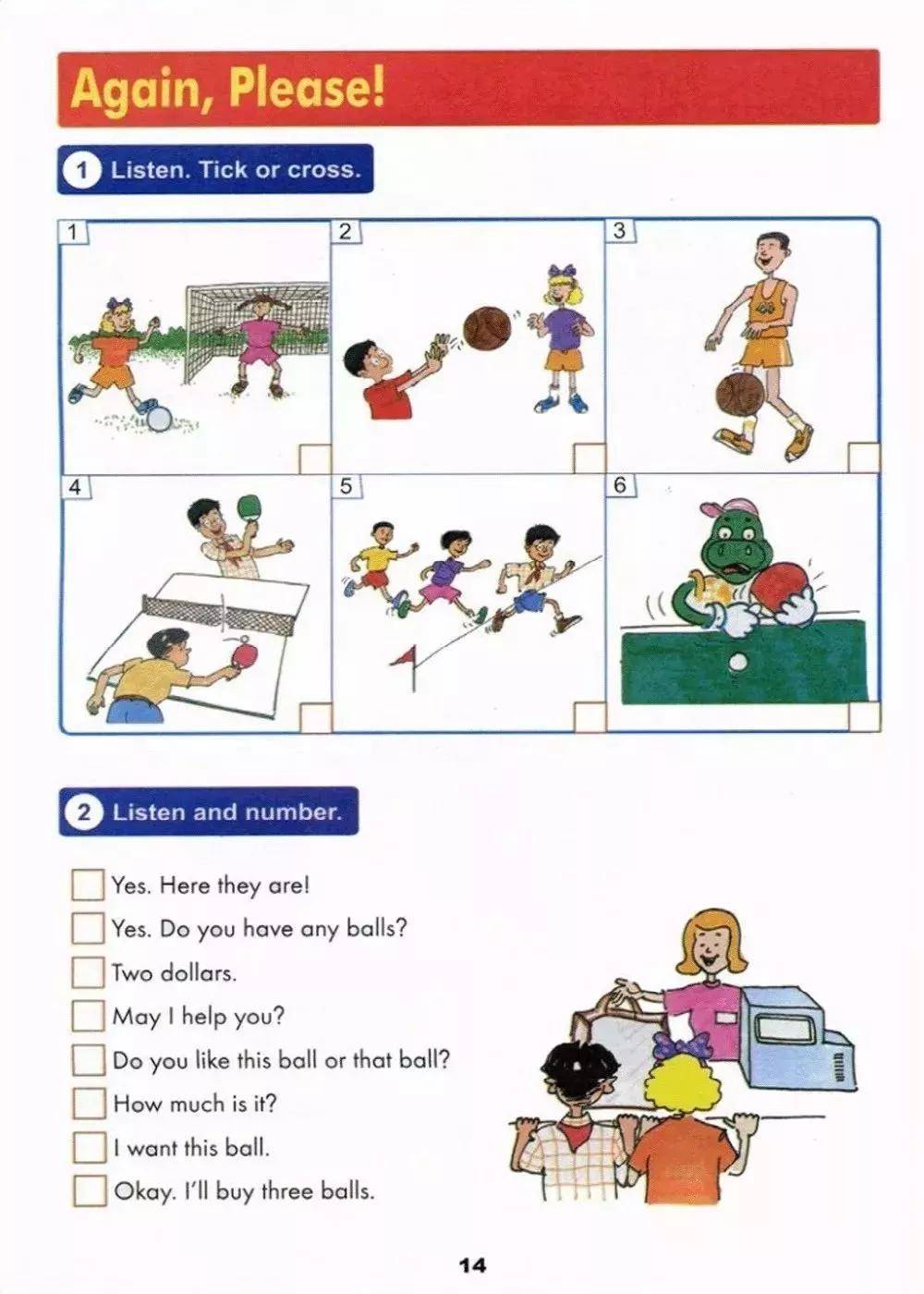 Again, Please!

1 Listen. Tick or cross.

1

2

3

4

5

6

2 Listen and number.

Yes. Here they are!

Yes. Do you have any balls?

Two dollars.

May I help you?

Do you like this ball or that ball?

How much is it?

I want this ball.

Okay. I'll buy three balls.

14